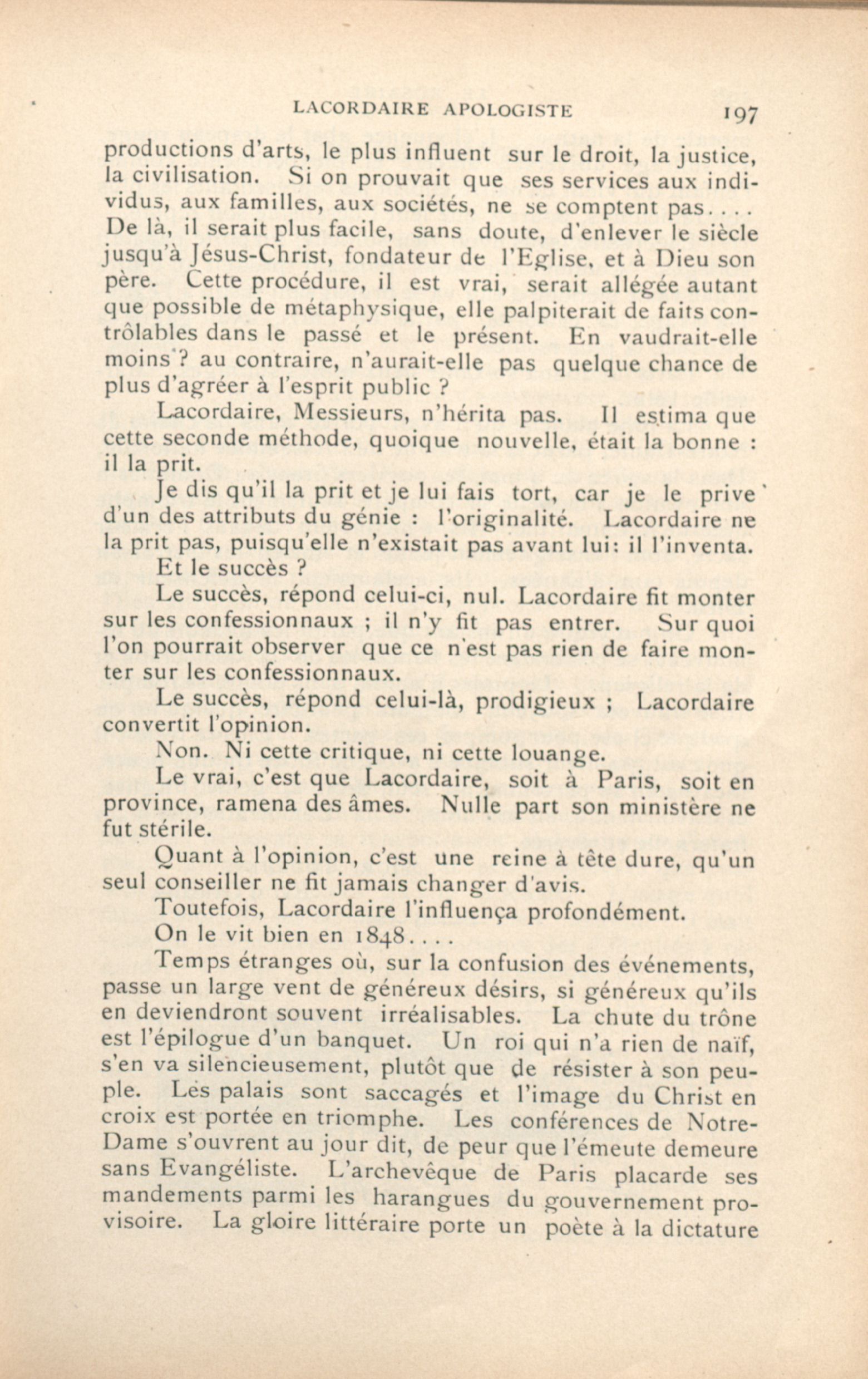 LACORDAIRE APOLOGISTE 197

productions d'arts, le plus influent sur le droit, la justice, la civilisation. Si on prouvait que ses services aux individus, aux familles, aux sociétés, ne se comptent pas.... De là, il serait plus facile, sans doute, d'enlever le siècle jusqu'à Jésus-Christ, fondateur de l'Eglise, et à Dieu son père. Cette procédure, il est vrai, serait allégée autant que possible de métaphysique, elle palpiterait de faits contrôlables dans le passé et le présent. En vaudrait-elle moins ? au contraire, n'aurait-elle pas quelque chance de plus d'agréer à l'esprit public ?

Lacordaire, Messieurs, n'hérita pas. Il estima que cette seconde méthode, quoique nouvelle, était la bonne : il la prit.

Je dis qu'il la prit et je lui fais tort, car je le prive d'un des attributs du génie : l'originalité. Lacordaire ne la prit pas, puisqu'elle n'existait pas avant lui: il l'inventa.

Et le succès ?

Le succès, répond celui-ci, nul. Lacordaire fit monter sur les confessionnaux ; il n'y fit pas entrer. Sur quoi l'on pourrait observer que ce n'est pas rien de faire monter sur les confessionnaux.

Le succès, répond celui-là, prodigieux ; Lacordaire convertit l'opinion.

Non. Ni cette critique, ni cette louange.

Le vrai, c'est que Lacordaire, soit à Paris, soit en province, ramena des âmes. Nulle part son ministère ne fut stérile.

Quant à l'opinion, c'est une reine à tête dure, qu'un seul conseiller ne fit jamais changer d'avis.

Toutefois, Lacordaire l'influença profondément.

On le vit bien en 1848....

Temps étranges où, sur la confusion des événements, passe un large vent de généreux désirs, si généreux qu'ils en deviendront souvent irréalisables. La chute du trône est l'épilogue d'un banquet. Un roi qui n'a rien de naïf, s'en va silencieusement, plutôt que de résister à son peuple. Les palais sont saccagés et l'image du Christ en croix est portée en triomphe. Les conférences de Notre-Dame s'ouvrent au jour dit, de peur que l'émeute demeure sans Evangéliste. L'archevêque de Paris placarde ses mandements parmi les harangues du gouvernement provisoire. La gloire littéraire porte un poète à la dictature